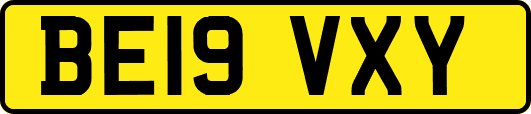 BE19 VXY